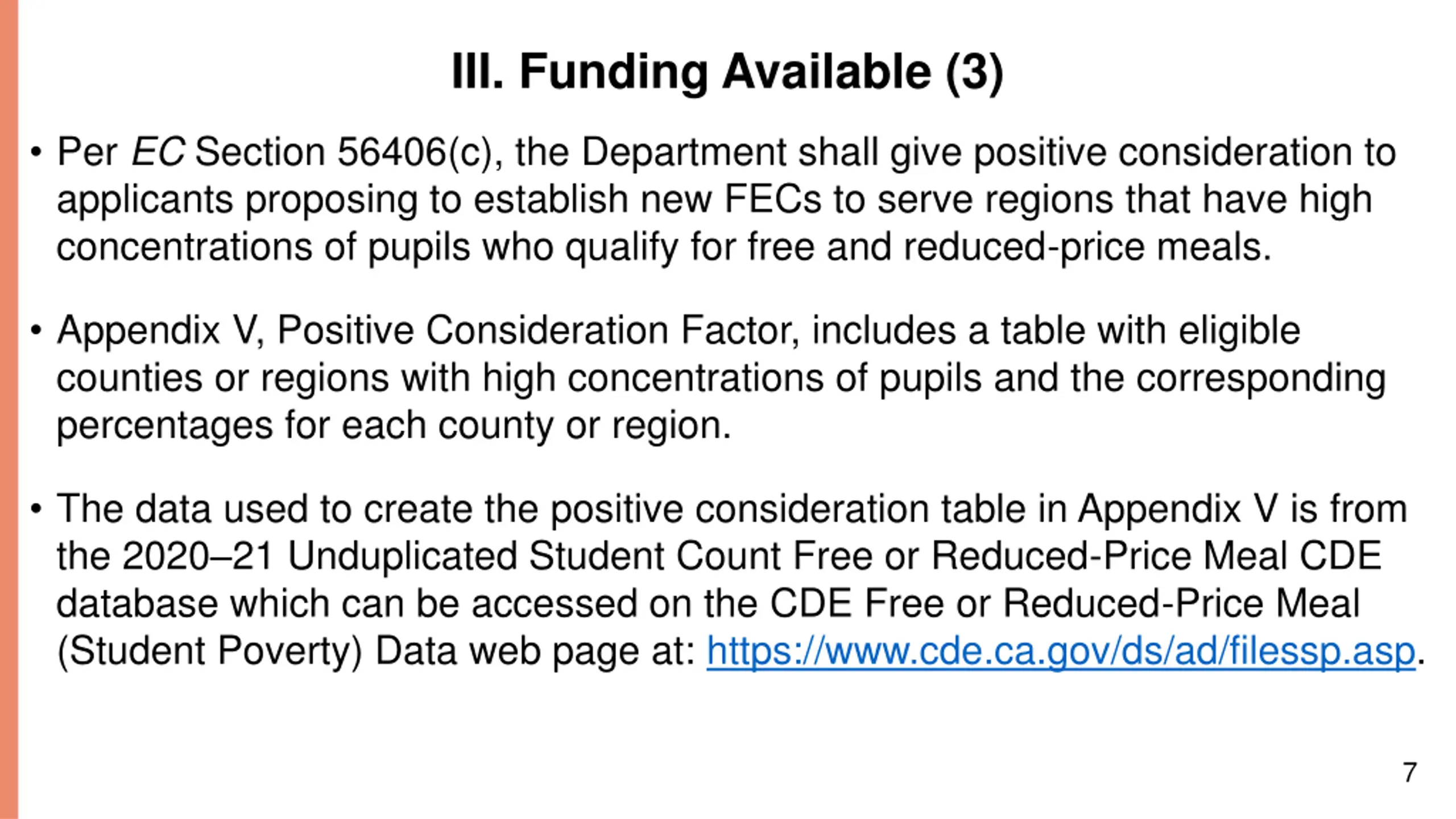 III. Funding Available (3)

• Per EC Section 56406(c), the Department shall give positive consideration to applicants proposing to establish new FECs to serve regions that have high concentrations of pupils who qualify for free and reduced-price meals.

• Appendix V, Positive Consideration Factor, includes a table with eligible counties or regions with high concentrations of pupils and the corresponding percentages for each county or region.

• The data used to create the positive consideration table in Appendix V is from the 2020–21 Unduplicated Student Count Free or Reduced-Price Meal CDE database which can be accessed on the CDE Free or Reduced-Price Meal (Student Poverty) Data web page at: https://www.cde.ca.gov/ds/ad/filessp.asp.

7